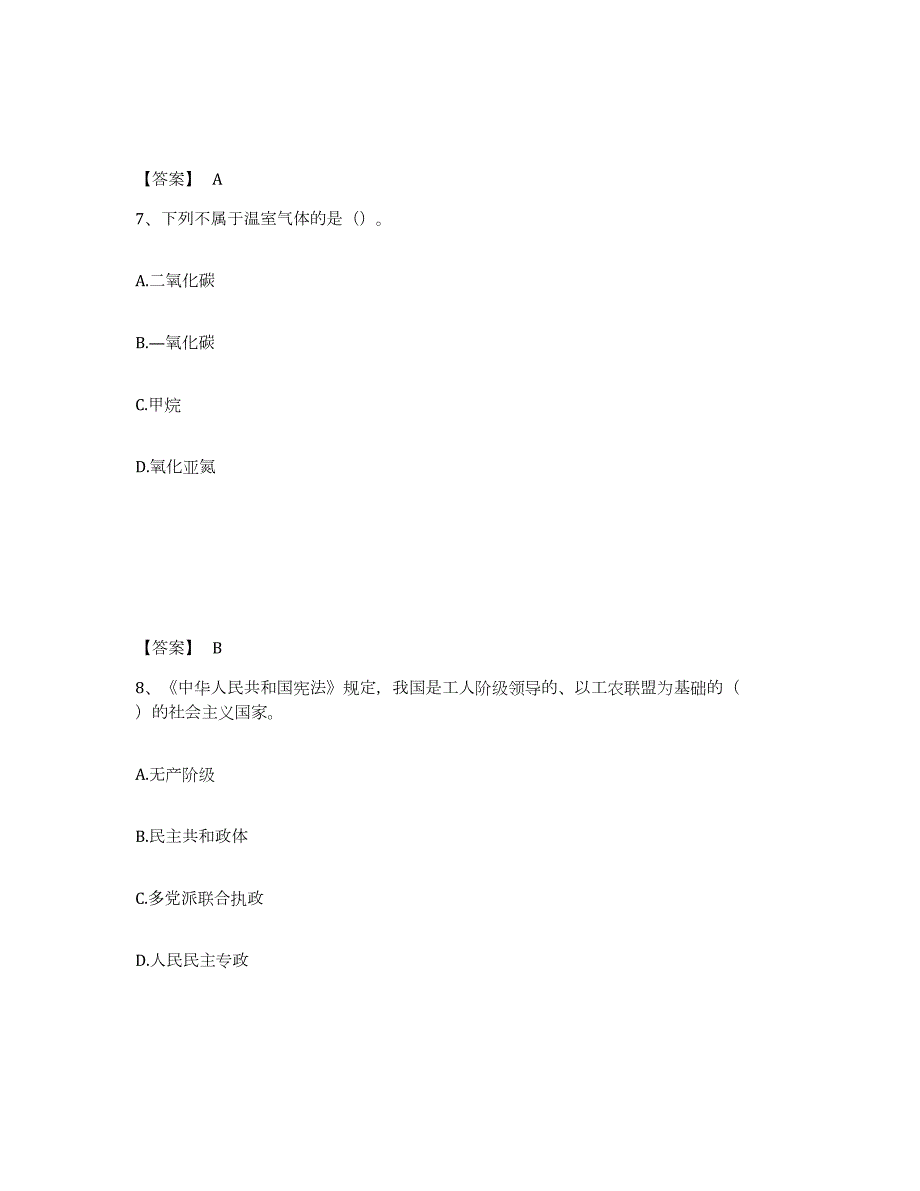 【答案】 A

7、下列不属于温室气体的是（）。

A.二氧化碳

B.—氧化碳

C.甲烷

D.氧化亚氮

【答案】 B

8、《中华人民共和国宪法》规定，我国是工人阶级领导的、以工农联盟为基础的（ ）的社会主义国家。

A.无产阶级

B.民主共和政体

C.多党派联合执政

D.人民民主专政